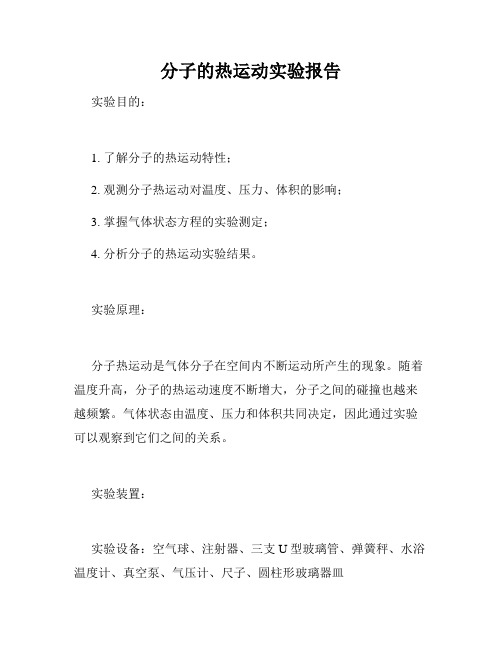 分子的热运动实验报告

实验目的：

1. 了解分子的热运动特性；

2. 观测分子热运动对温度、压力、体积的影响；

3. 掌握气体状态方程的实验测定；

4. 分析分子的热运动实验结果。

实验原理：

分子热运动是气体分子在空间内不断运动所产生的现象。随着温度升高，分子的热运动速度不断增大，分子之间的碰撞也越来越频繁。气体状态由温度、压力和体积共同决定，因此通过实验可以观察到它们之间的关系。

实验装置：

实验设备：空气球、注射器、三支 U 型玻璃管、弹簧秤、水浴温度计、真空泵、气压计、尺子、圆柱形玻璃器皿